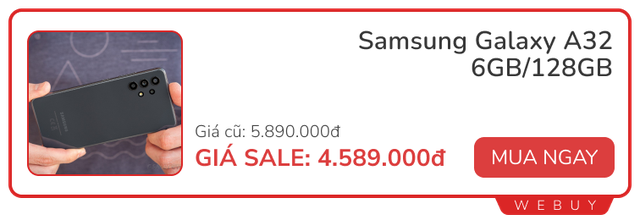 Samsung Galaxy A32
6GB/128GB

Giá cũ: 5.890.000đ

GIÁ SALE: 4.589.000đ

MUA NGAY

WEBUY